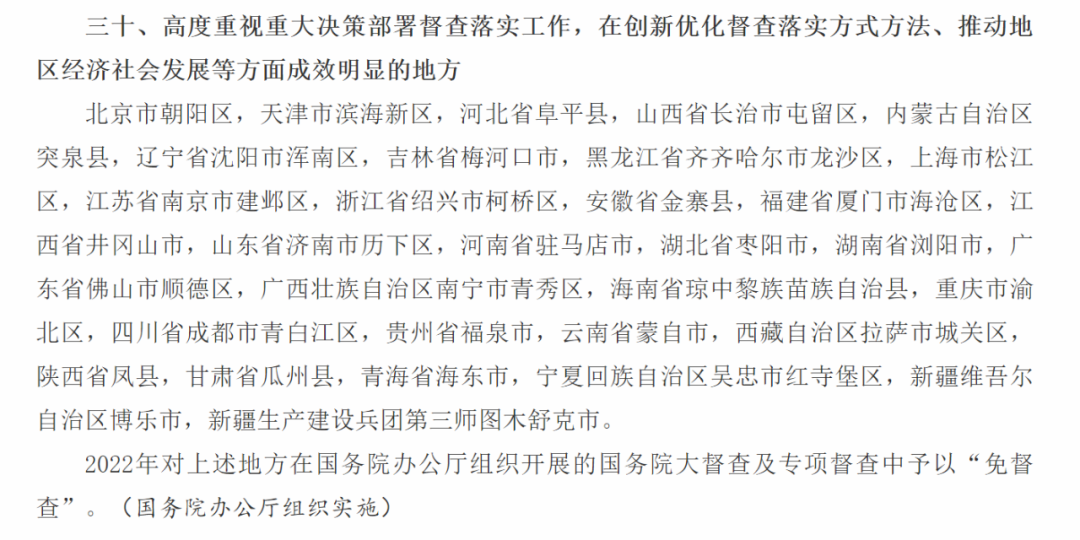 三十、高度重视重大决策部署督查落实工作，在创新优化督查落实方式方法、推动地区经济社会发展等方面成效明显的地方

北京市朝阳区，天津市滨海新区，河北省阜平县，山西省长治市屯留区，内蒙古自治区突泉县，辽宁省沈阳市浑南区，吉林省梅河口市，黑龙江省齐齐哈尔市龙沙区，上海市松江区，江苏省南京市建邺区，浙江省绍兴市柯桥区，安徽省金寨县，福建省厦门市海沧区，江西省井冈山市，山东省济南市历下区，河南省驻马店市，湖北省枣阳市，湖南省浏阳市，广东省佛山市顺德区，广西壮族自治区南宁市青秀区，海南省琼中黎族苗族自治县，重庆市渝北区，四川省成都市青白江区，贵州省福泉市，云南省蒙自市，西藏自治区拉萨市城关区，陕西省凤县，甘肃省瓜州县，青海省海东市，宁夏回族自治区吴忠市红寺堡区，新疆维吾尔自治区博乐市，新疆生产建设兵团第三师图木舒克市。

2022年对上述地方在国务院办公厅组织开展的国务院大督查及专项督查中予以“免督查”。（国务院办公厅组织实施）